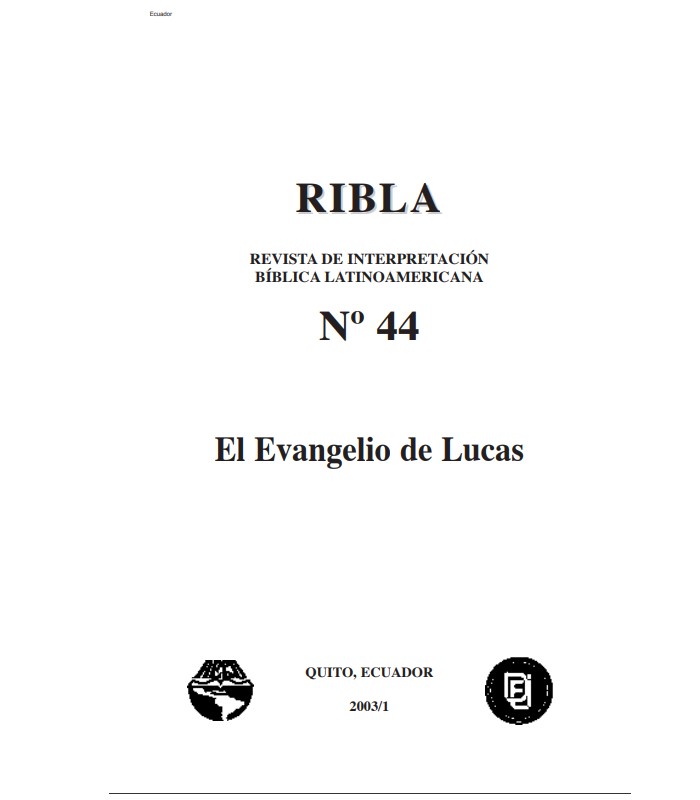 Ecuador

RIBLA

REVISTA DE INTERPRETACIÓN
BÍBLICA LATINOAMERICANA

Nº 44

El Evangelio de Lucas

QUITO, ECUADOR

2003/1